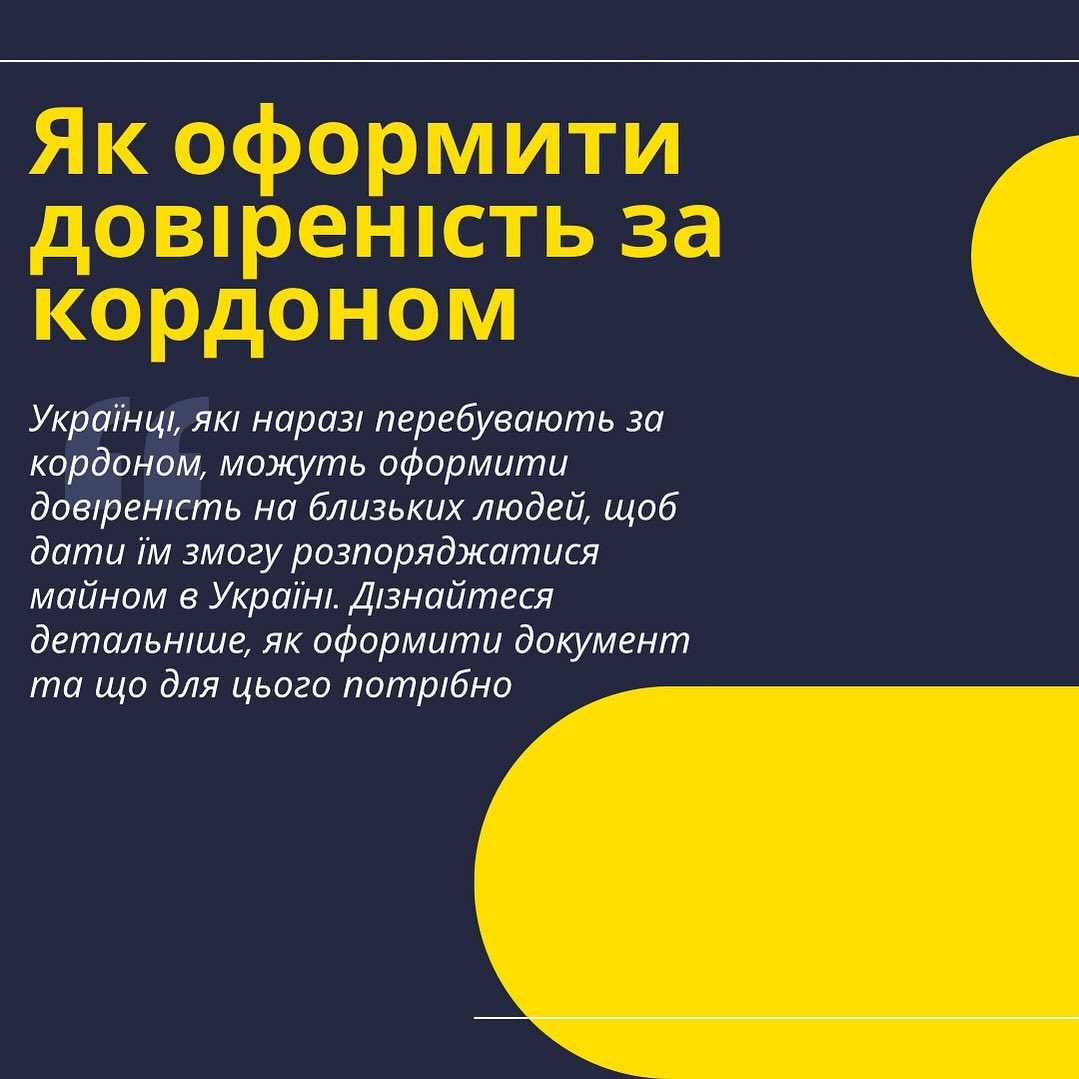 Як оформити довіреність за кордоном

Українці, які наразі перебувають за кордоном, можуть оформити довіреність на близьких людей, щоб дати їм змогу розпоряджатися майном в Україні. Дізнайтеся детальніше, як оформити документ та що для цього потрібно